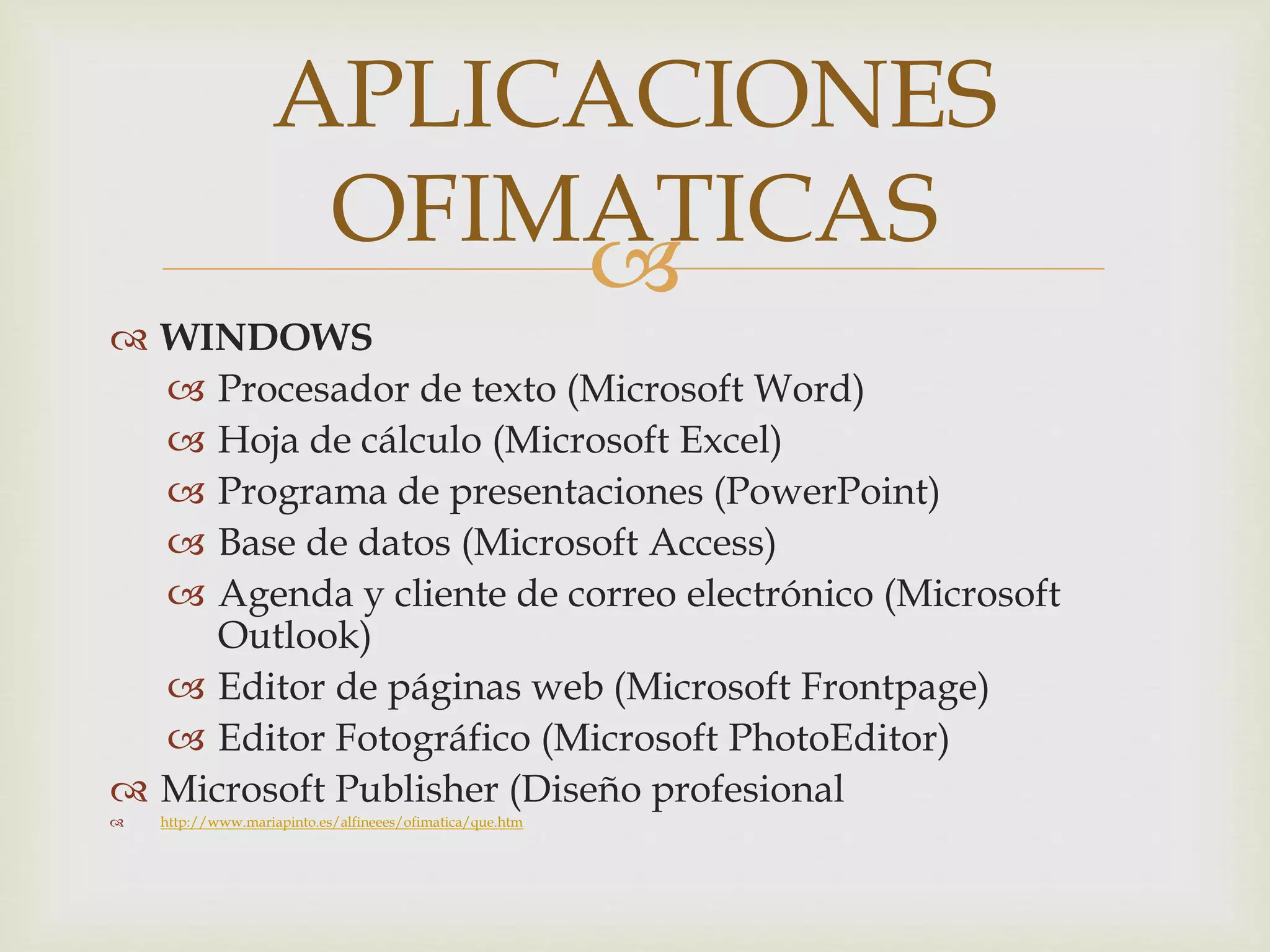 APLICACIONES OFIMATICAS

WINDOWS
Procesador de texto (Microsoft Word)
Hoja de cálculo (Microsoft Excel)
Programa de presentaciones (PowerPoint)
Base de datos (Microsoft Access)
Agenda y cliente de correo electrónico (Microsoft Outlook)
Editor de páginas web (Microsoft Frontpage)
Editor Fotográfico (Microsoft PhotoEditor)
Microsoft Publisher (Diseño profesional
http://www.mariapinto.es/alfineees/ofimatica/que.htm